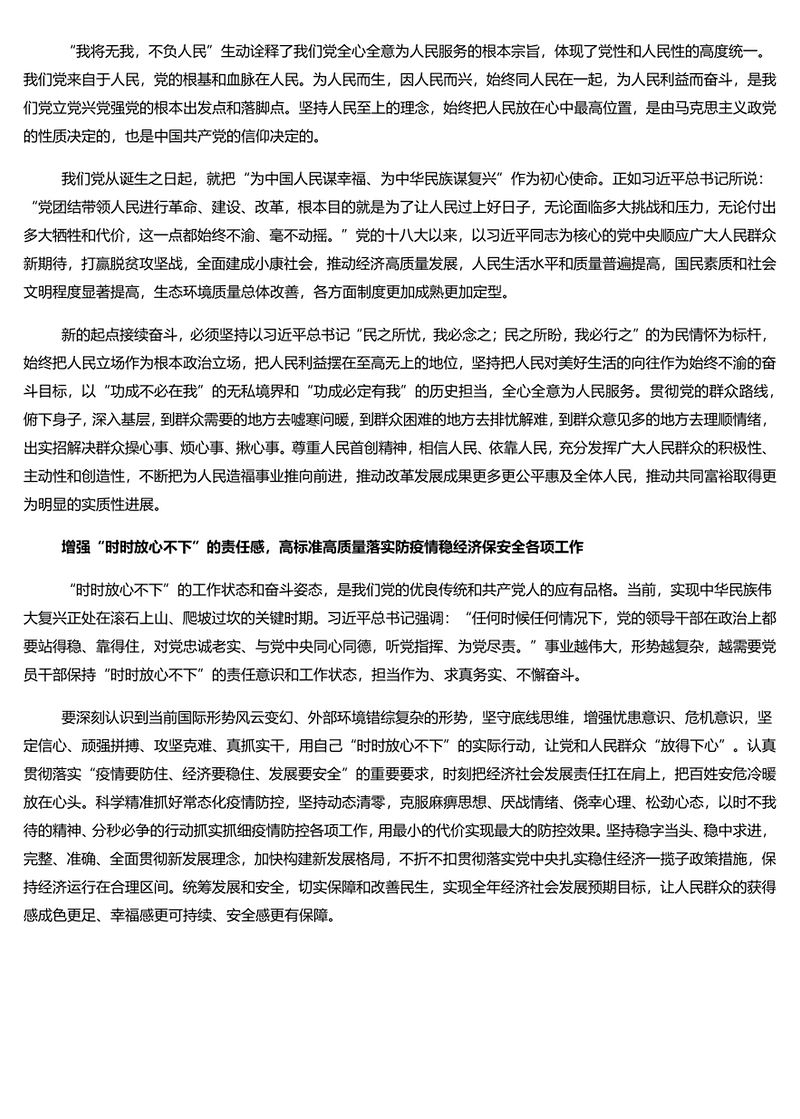 “我将无我，不负人民”生动诠释了我们党全心全意为人民服务的根本宗旨，体现了党性和人民性的高度统一。我们党来自于人民，党的根基和血脉在人民。为人民而生，因人民而兴，始终同人民在一起，为人民利益而奋斗，是我们党立党兴党强党的根本出发点和落脚点。坚持人民至上的理念，始终把人民放在心中最高位置，是由马克思主义政党的性质决定的，也是中国共产党的信仰决定的。

我们党从诞生之日起，就把“为中国人民谋幸福、为中华民族谋复兴”作为初心使命。正如习近平总书记所说：“党团结带领人民进行革命、建设、改革，根本目的就是为了让人民过上好日子，无论面临多大挑战和压力，无论付出多大牺牲和代价，这一点都始终不渝、毫不动摇。”党的十八大以来，以习近平同志为核心的党中央顺应广大人民群众新期待，打赢脱贫攻坚战，全面建成小康社会，推动经济高质量发展，人民生活水平和质量普遍提高，国民素质和社会文明程度显著提高，生态环境质量总体改善，各方面制度更加成熟更加定型。

新的起点接续奋斗，必须坚持以习近平总书记“民之所忧，我必念之；民之所盼，我必行之”的为民情怀为标杆，始终把人民立场作为根本政治立场，把人民利益摆在至高无上的地位，坚持把人民对美好生活的向往作为始终不渝的奋斗目标，以“功成不必在我”的无私境界和“功成必定有我”的历史担当，全心全意为人民服务。贯彻党的群众路线，俯下身子，深入基层，到群众需要的地方去嘘寒问暖，到群众困难的地方去排忧解难，到群众意见多的地方去理顺情绪，出实招解决群众操心事、烦心事、揪心事。尊重人民首创精神，相信人民、依靠人民，充分发挥广大人民群众的积极性、主动性和创造性，不断把为人民造福事业推向前进，推动改革发展成果更多更公平惠及全体人民，推动共同富裕取得更为明显的实质性进展。

增强“时时放心不下”的责任感，高标准高质量落实防疫情稳经济保安全各项工作

“时时放心不下”的工作状态和奋斗姿态，是我们党的优良传统和共产党人的应有品格。当前，实现中华民族伟大复兴正处在滚石上山、爬坡过坎的关键时期。习近平总书记强调：“任何时候任何情况下，党的领导干部在政治上都要站得稳、靠得住，对党忠诚老实、与党中央同心同德，听党指挥、为党尽责。”事业越伟大，形势越复杂，越需要党员干部保持“时时放心不下”的责任意识和工作状态，担当作为、求真务实、不懈奋斗。

要深刻认识到当前国际形势风云变幻、外部环境错综复杂的形势，坚守底线思维，增强忧患意识、危机意识，坚定信心、顽强拼搏、攻坚克难、真抓实干，用自己“时时放心不下”的实际行动，让党和人民群众“放得下心”。认真贯彻落实“疫情要防住、经济要稳住、发展要安全”的重要要求，时刻把经济社会发展责任扛在肩上，把百姓安危冷暖放在心头。科学精准抓好常态化疫情防控，坚持动态清零，克服麻痹思想、厌战情绪、侥幸心理、松劲心态，以时不我待的精神、分秒必争的行动抓实抓细疫情防控各项工作，用最小的代价实现最大的防控效果。坚持稳字当头、稳中求进，完整、准确、全面贯彻新发展理念，加快构建新发展格局，不折不扣贯彻落实党中央扎实稳住经济一揽子政策措施，保持经济运行在合理区间。统筹发展和安全，切实保障和改善民生，实现全年经济社会发展预期目标，让人民群众的获得感成色更足、幸福感更可持续、安全感更有保障。